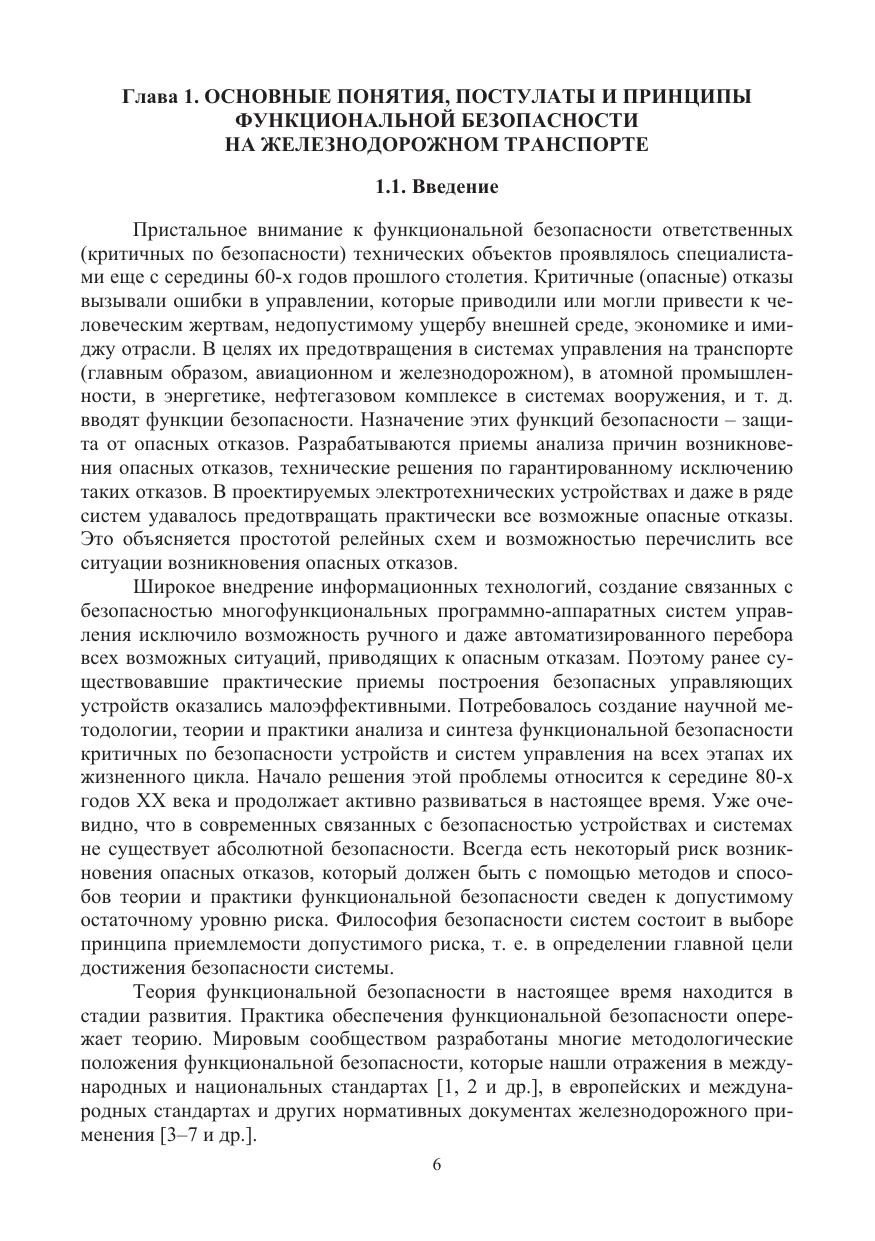 Глава 1. ОСНОВНЫЕ ПОНЯТИЯ, ПОСТУЛАТЫ И ПРИНЦИПЫ ФУНКЦИОНАЛЬНОЙ БЕЗОПАСНОСТИ НА ЖЕЛЕЗНОДОРОЖНОМ ТРАНСПОРТЕ

1.1. Введение

Пристальное внимание к функциональной безопасности ответственных (критичных по безопасности) технических объектов проявлялось специалистами еще с середины 60-х годов прошлого столетия. Критичные (опасные) отказы вызывали ошибки в управлении, которые приводили или могли привести к человеческим жертвам, недопустимому ущербу внешней среде, экономике и имиджу отрасли. В целях их предотвращения в системах управления на транспорте (главным образом, авиационном и железнодорожном), в атомной промышленности, в энергетике, нефтегазовом комплексе в системах вооружения, и т. д. вводят функции безопасности. Назначение этих функций безопасности – защита от опасных отказов. Разрабатываются приемы анализа причин возникновения опасных отказов, технические решения по гарантированному исключению таких отказов. В проектируемых электротехнических устройствах и даже в ряде систем удавалось предотвращать практически все возможные опасные отказы. Это объясняется простотой релейных схем и возможностью перечислить все ситуации возникновения опасных отказов.

Широкое внедрение информационных технологий, создание связанных с безопасностью многофункциональных программно-аппаратных систем управления исключило возможность ручного и даже автоматизированного перебора всех возможных ситуаций, приводящих к опасным отказам. Поэтому ранее существовавшие практические приемы построения безопасных управляющих устройств оказались малоэффективными. Потребовалось создание научной методологии, теории и практики анализа и синтеза функциональной безопасности критичных по безопасности устройств и систем управления на всех этапах их жизненного цикла. Начало решения этой проблемы относится к середине 80-х годов XX века и продолжает активно развиваться в настоящее время. Уже очевидно, что в современных связанных с безопасностью устройствах и системах не существует абсолютной безопасности. Всегда есть некоторый риск возникновения опасных отказов, который должен быть с помощью методов и способов теории и практики функциональной безопасности сведен к допустимому остаточному уровню риска. Философия безопасности систем состоит в выборе принципа приемлемости допустимого риска, т. е. в определении главной цели достижения безопасности системы.

Теория функциональной безопасности в настоящее время находится в стадии развития. Практика обеспечения функциональной безопасности опережает теорию. Мировым сообществом разработаны многие методологические положения функциональной безопасности, которые нашли отражения в международных и национальных стандартах [1, 2 и др.], в европейских и международных стандартах и других нормативных документах железнодорожного применения [3–7 и др.].

6